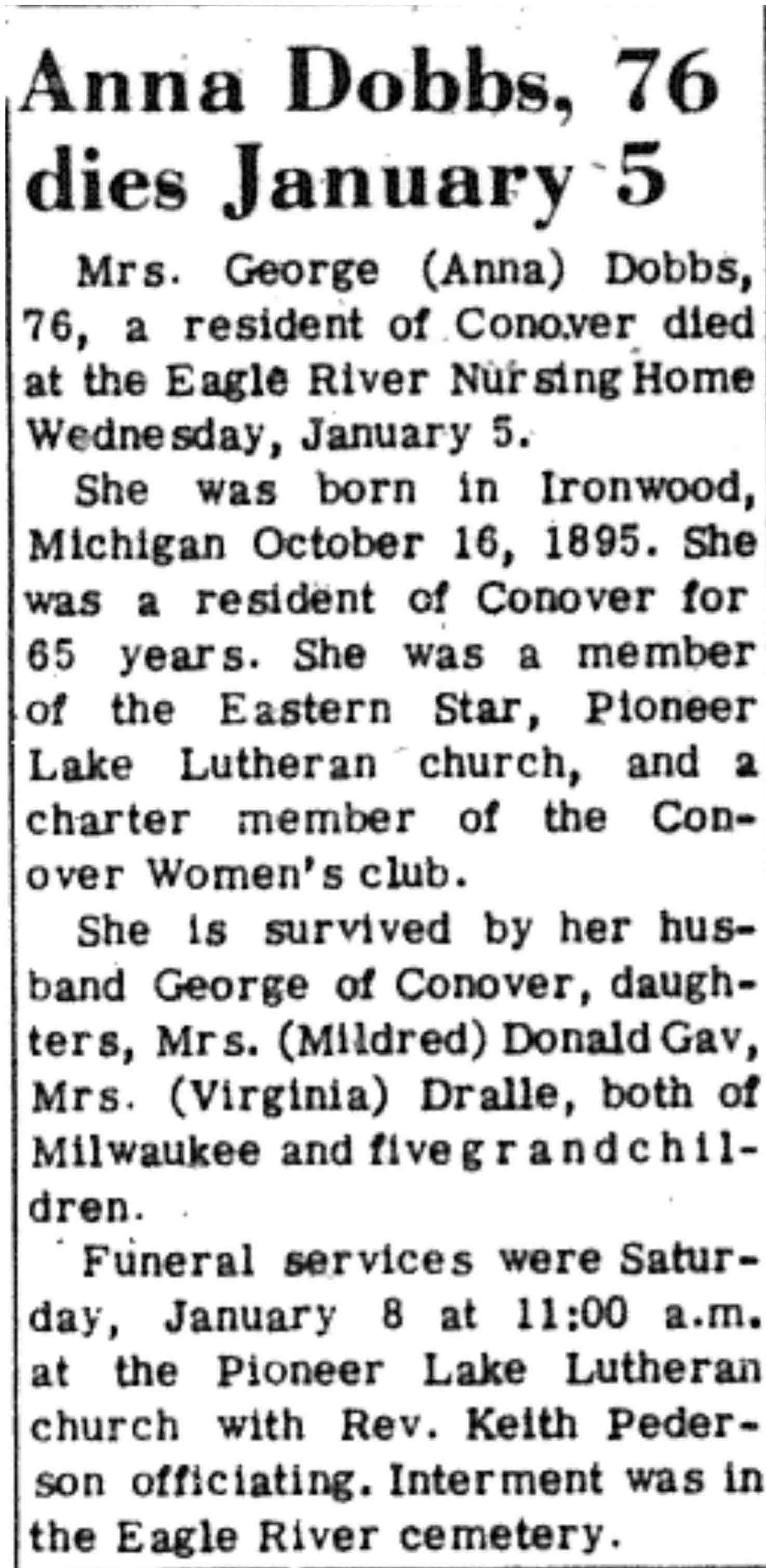 Anna Dobbs, 76 dies January 5

Mrs. George (Anna) Dobbs, 76, a resident of Conover died at the Eagle River Nursing Home Wednesday, January 5.

She was born in Ironwood, Michigan October 16, 1895. She was a resident of Conover for 65 years. She was a member of the Eastern Star, Pioneer Lake Lutheran church, and a charter member of the Conover Women's club.

She is survived by her husband George of Conover, daughters, Mrs. (Mildred) Donald Gav, Mrs. (Virginia) Dralle, both of Milwaukee and five grandchildren.

Funeral services were Saturday, January 8 at 11:00 a.m. at the Pioneer Lake Lutheran church with Rev. Keith Pederson officiating. Interment was in the Eagle River cemetery.